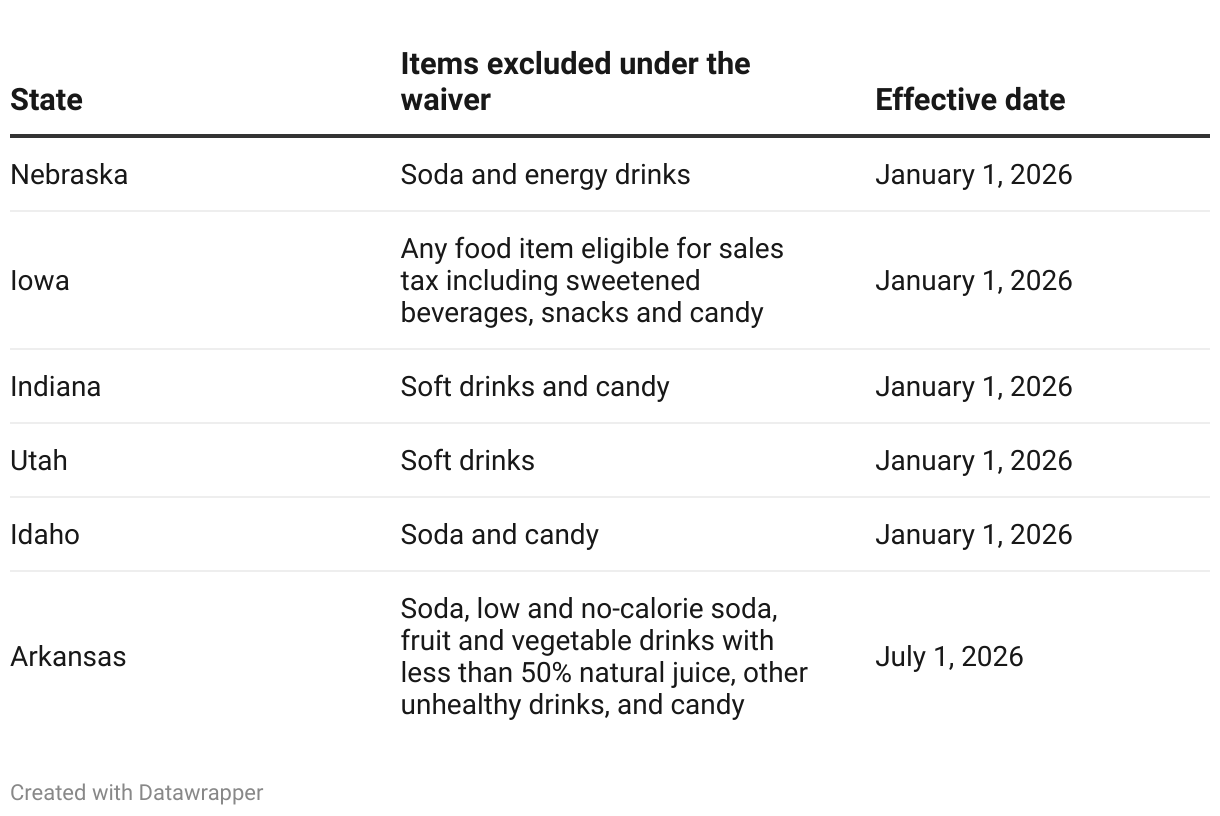 | State | Items excluded under the waiver | Effective date |
|---|---|---|
| Nebraska | Soda and energy drinks | January 1, 2026 |
| Iowa | Any food item eligible for sales tax including sweetened beverages, snacks and candy | January 1, 2026 |
| Indiana | Soft drinks and candy | January 1, 2026 |
| Utah | Soft drinks | January 1, 2026 |
| Idaho | Soda and candy | January 1, 2026 |
| Arkansas | Soda, low and no-calorie soda, fruit and vegetable drinks with less than 50% natural juice, other unhealthy drinks, and candy | July 1, 2026 |

Created with Datawrapper